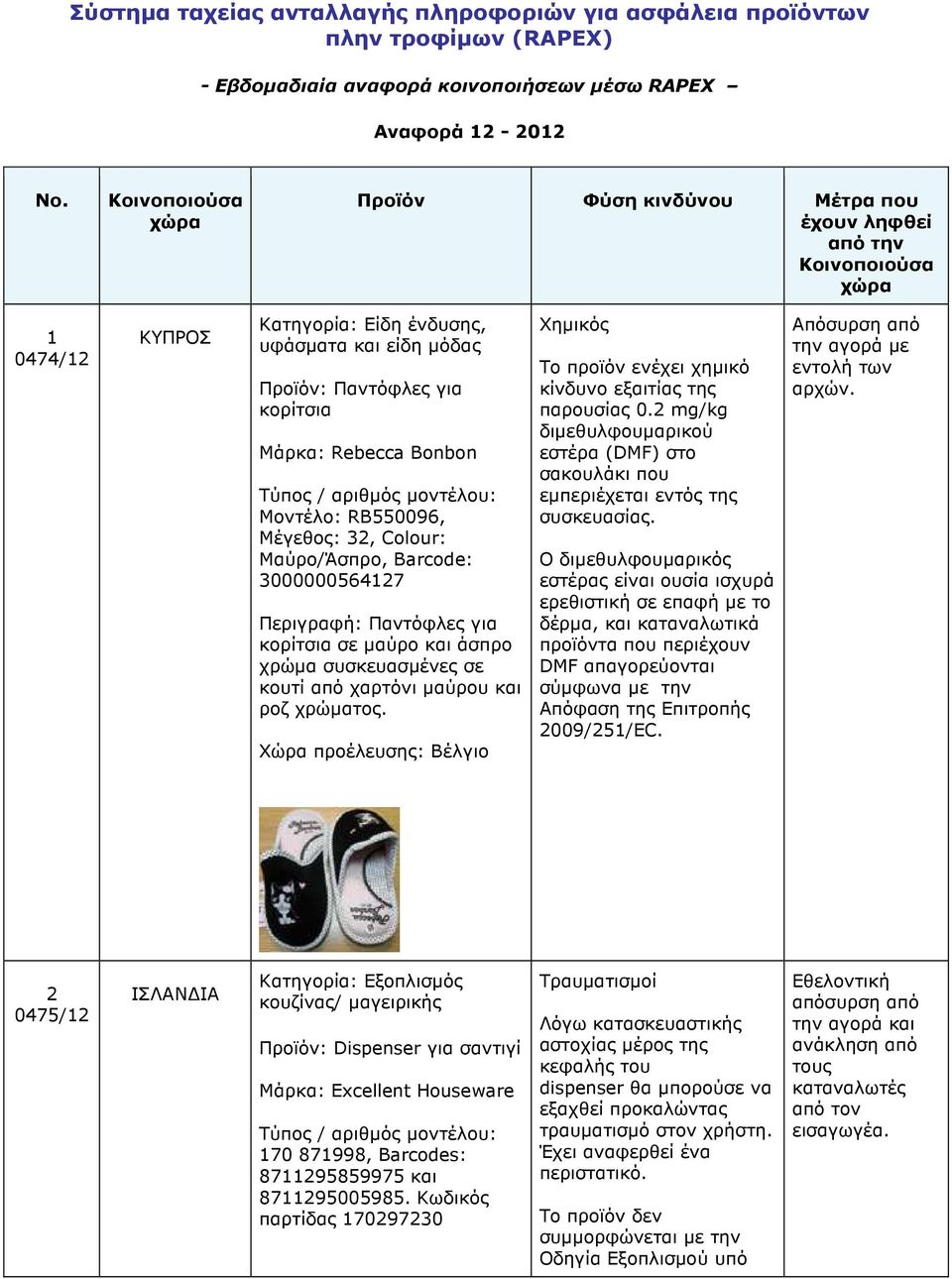 Σύστημα ταχείας ανταλλαγής πληροφοριών για ασφάλεια προϊόντων πλην τροφίμων (RAPEX)

- Εβδομαδιαία αναφορά κοινοποιήσεων μέσω RAPEX –

Αναφορά 12 - 2012

| No. | Κοινοποιούσα χώρα | Προϊόν | Φύση κινδύνου | Μέτρα που έχουν ληφθεί από την Κοινοποιούσα χώρα |
|---|---|---|---|---|
| 1 0474/12 | ΚΥΠΡΟΣ | Κατηγορία: Είδη ένδυσης, υφάσματα και είδη μόδας<br><br>Προϊόν: Παντόφλες για κορίτσια<br><br>Μάρκα: Rebecca Bonbon<br><br>Τύπος / αριθμός μοντέλου: Μοντέλο: RB550096, Μέγεθος: 32, Colour: Μαύρο/Άσπρο, Barcode: 3000000564127<br><br>Περιγραφή: Παντόφλες για κορίτσια σε μαύρο και άσπρο χρώμα συσκευασμένες σε κουτί από χαρτόνι μαύρου και ροζ χρώματος.<br><br>Χώρα προέλευσης: Βέλγιο | Χημικός<br><br>Το προϊόν ενέχει χημικό κίνδυνο εξαιτίας της παρουσίας 0.2 mg/kg διμεθυλφουμαρικού εστέρα (DMF) στο σακουλάκι που εμπεριέχεται εντός της συσκευασίας.<br><br>Ο διμεθυλφουμαρικός εστέρας είναι ουσία ισχυρά ερεθιστική σε επαφή με το δέρμα, και καταναλωτικά προϊόντα που περιέχουν DMF απαγορεύονται σύμφωνα με την Απόφαση της Επιτροπής 2009/251/EC. | Απόσυρση από την αγορά με εντολή των αρχών. |
| 2 0475/12 | ΙΣΛΑΝΔΙΑ | Κατηγορία: Εξοπλισμός κουζίνας/ μαγειρικής<br><br>Προϊόν: Dispenser για σαντιγί<br><br>Μάρκα: Excellent Houseware<br><br>Τύπος / αριθμός μοντέλου: 170 871998, Barcodes: 8711295859975 και 8711295005985. Κωδικός παρτίδας 170297230 | Τραυματισμοί<br><br>Λόγω κατασκευαστικής αστοχίας μέρος της κεφαλής του dispenser θα μπορούσε να εξαχθεί προκαλώντας τραυματισμό στον χρήστη. Έχει αναφερθεί ένα περιστατικό.<br><br>Το προϊόν δεν συμμορφώνεται με την Οδηγία Εξοπλισμού υπό | Εθελοντική απόσυρση από την αγορά και ανάκληση από τους καταναλωτές από τον εισαγωγέα. |